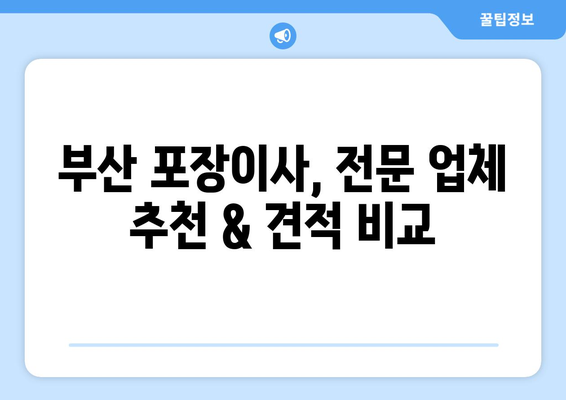 꿀팁정보

부산 포장이사, 전문 업체 추천 & 견적 비교